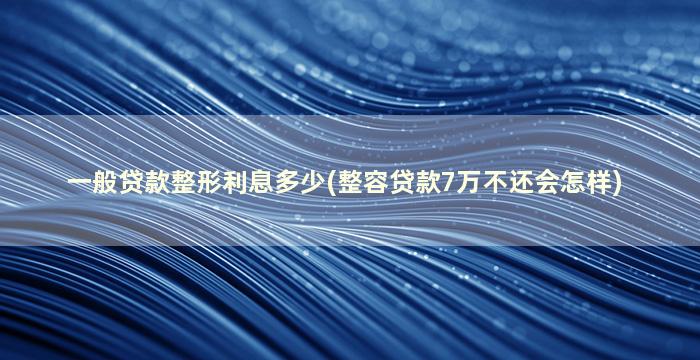 一般贷款整形利息多少(整容贷款7万不还会怎样)